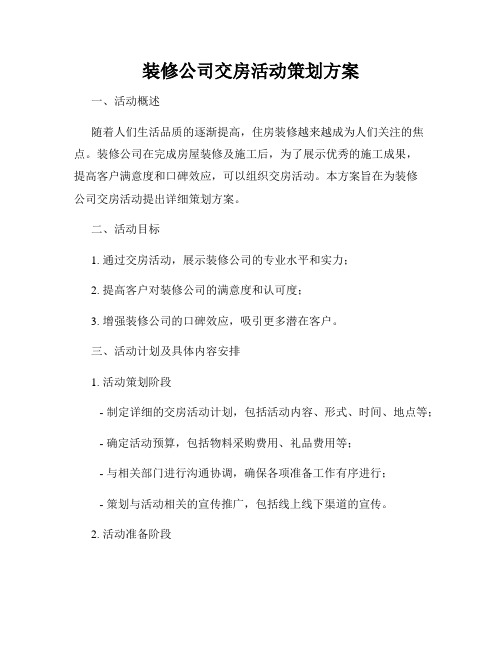 装修公司交房活动策划方案

一、活动概述

随着人们生活品质的逐渐提高，住房装修越来越成为人们关注的焦点。装修公司在完成房屋装修及施工后，为了展示优秀的施工成果，提高客户满意度和口碑效应，可以组织交房活动。本方案旨在为装修公司交房活动提出详细策划方案。

二、活动目标

1. 通过交房活动，展示装修公司的专业水平和实力；

2. 提高客户对装修公司的满意度和认可度；

3. 增强装修公司的口碑效应，吸引更多潜在客户。

三、活动计划及具体内容安排

1. 活动策划阶段

- 制定详细的交房活动计划，包括活动内容、形式、时间、地点等；

- 确定活动预算，包括物料采购费用、礼品费用等；

- 与相关部门进行沟通协调，确保各项准备工作有序进行；

- 策划与活动相关的宣传推广，包括线上线下渠道的宣传。

2. 活动准备阶段